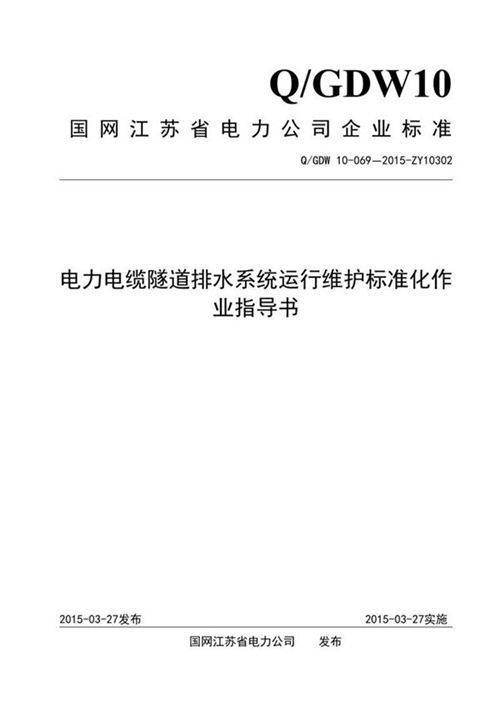 Q/GDW10

国网江苏省电力公司企业标准

Q/GDW 10-069—2015-ZY10302

电力电缆隧道排水系统运行维护标准化作业指导书

2015-03-27发布

2015-03-27实施

国网江苏省电力公司 发布